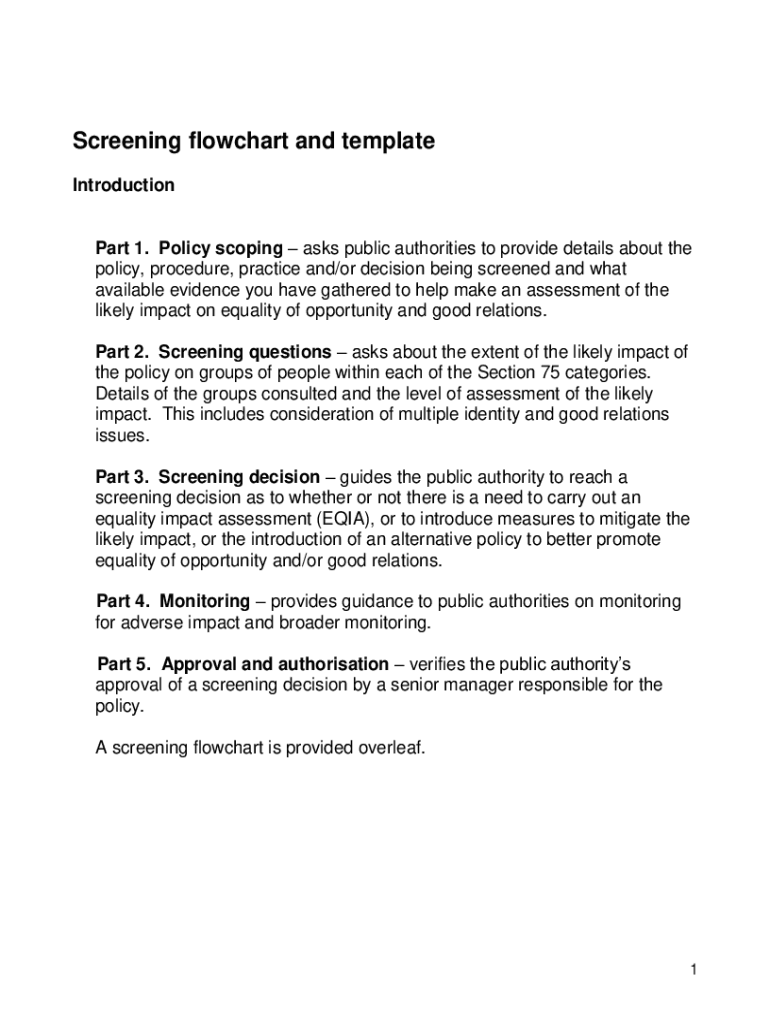 Screening flowchart and template

Introduction

Part 1. Policy scoping – asks public authorities to provide details about the policy, procedure, practice and/or decision being screened and what available evidence you have gathered to help make an assessment of the likely impact on equality of opportunity and good relations.

Part 2. Screening questions – asks about the extent of the likely impact of the policy on groups of people within each of the Section 75 categories. Details of the groups consulted and the level of assessment of the likely impact. This includes consideration of multiple identity and good relations issues.

Part 3. Screening decision – guides the public authority to reach a screening decision as to whether or not there is a need to carry out an equality impact assessment (EQIA), or to introduce measures to mitigate the likely impact, or the introduction of an alternative policy to better promote equality of opportunity and/or good relations.

Part 4. Monitoring – provides guidance to public authorities on monitoring for adverse impact and broader monitoring.

Part 5. Approval and authorisation – verifies the public authority's approval of a screening decision by a senior manager responsible for the policy.

A screening flowchart is provided overleaf.

1